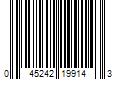 0 45242 19914 3